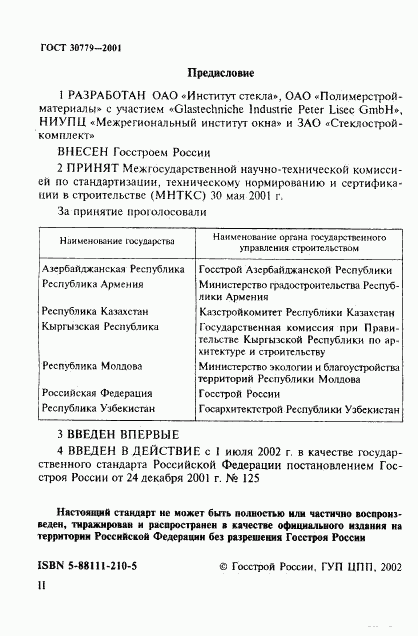 ГОСТ 30779—2001

Предисловие

1 РАЗРАБОТАН ОАО «Институт стекла», ОАО «Полимерстройматериалы» с участием «Glastechniche Industrie Peter Lisec GmbH», НИУПЦ «Межрегиональный институт окна» и ЗАО «Стеклостройкомплект»

ВНЕСЕН Госстроем России

2 ПРИНЯТ Межгосударственной научно-технической комиссией по стандартизации, техническому нормированию и сертификации в строительстве (МНТКС) 30 мая 2001 г.

За принятие проголосовали

| Наименование государства | Наименование органа государственного управления строительством |
|---|---|
| Азербайджанская Республика | Госстрой Азербайджанской Республики |
| Республика Армения | Министерство градостроительства Республики Армения |
| Республика Казахстан | Казстройкомитет Республики Казахстан |
| Кыргызская Республика | Государственная комиссия при Правительстве Кыргызской Республики по архитектуре и строительству |
| Республика Молдова | Министерство экологии и благоустройства территорий Республики Молдова |
| Российская Федерация | Госстрой России |
| Республика Узбекистан | Госархитектстрой Республики Узбекистан |

3 ВВЕДЕН ВПЕРВЫЕ

4 ВВЕДЕН В ДЕЙСТВИЕ с 1 июля 2002 г. в качестве государственного стандарта Российской Федерации постановлением Госстроя России от 24 декабря 2001 г. № 125

Настоящий стандарт не может быть полностью или частично воспроизведен, тиражирован и распространен в качестве официального издания на территории Российской Федерации без разрешения Госстроя России

ISBN 5-88111-210-5

© Госстрой России, ГУП ЦПП, 2002

II